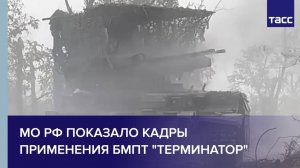 ТАСС

МО РФ ПОКАЗАЛО КАДРЫ ПРИМЕНЕНИЯ БМПТ "ТЕРМИНАТОР"